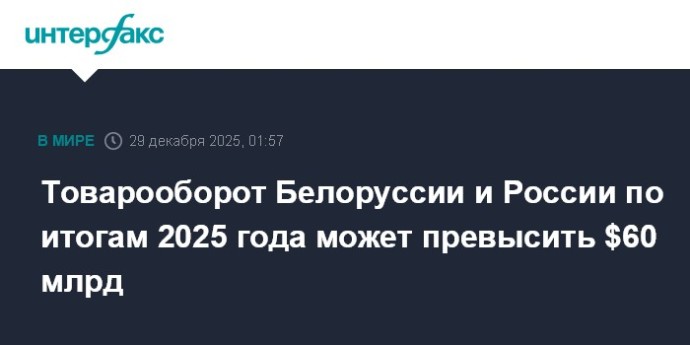 интерфакс

В МИРЕ 29 декабря 2025, 01:57

Товарооборот Белоруссии и России по итогам 2025 года может превысить \$60 млрд